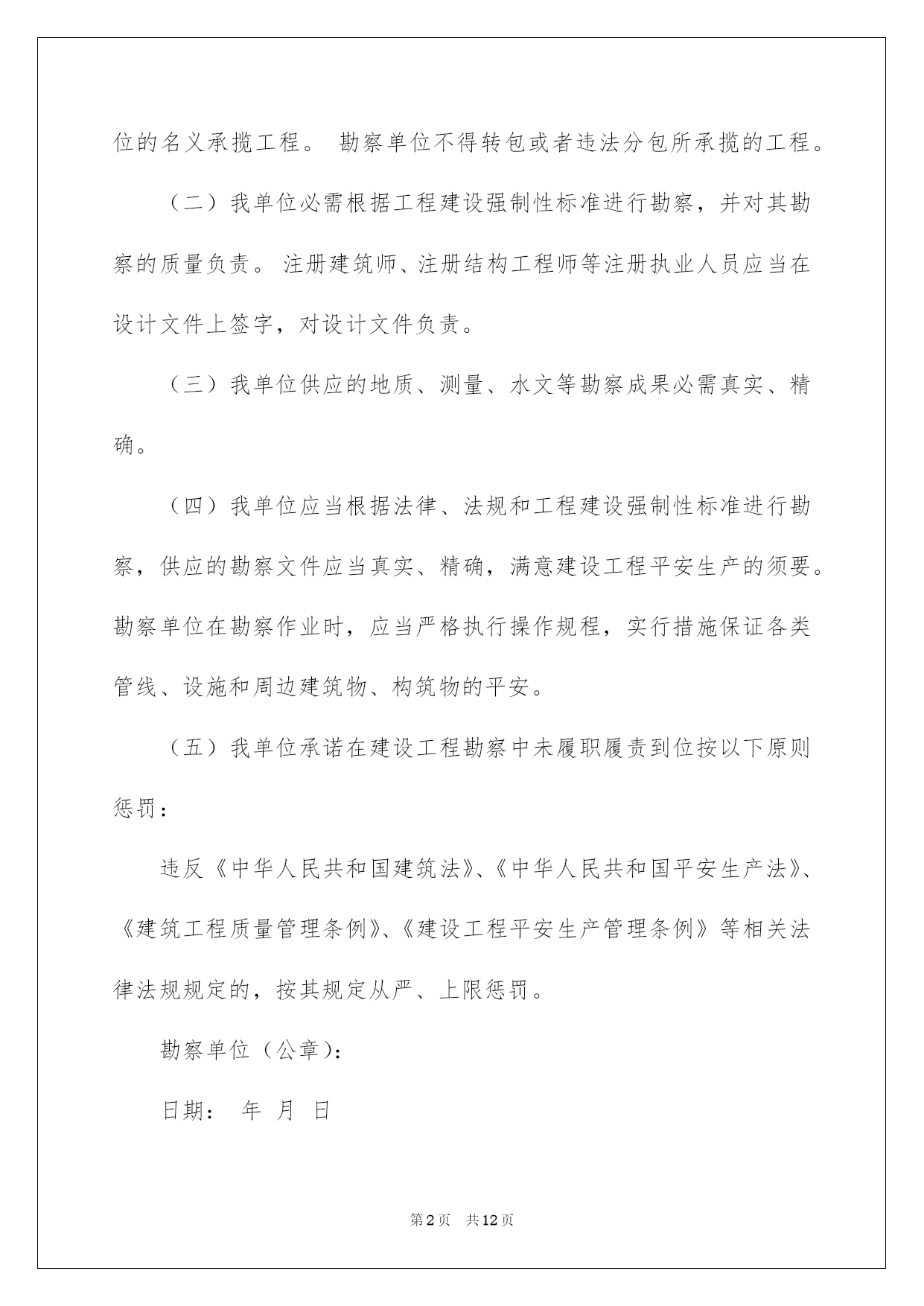 位的名义承揽工程。 勘察单位不得转包或者违法分包所承揽的工程。

（二）我单位必需根据工程建设强制性标准进行勘察，并对其勘察的质量负责。 注册建筑师、注册结构工程师等注册执业人员应当在设计文件上签字，对设计文件负责。

（三）我单位供应的地质、测量、水文等勘察成果必需真实、精确。

（四）我单位应当根据法律、法规和工程建设强制性标准进行勘察，供应的勘察文件应当真实、精确，满意建设工程平安生产的须要。勘察单位在勘察作业时，应当严格执行操作规程，实行措施保证各类管线、设施和周边建筑物、构筑物的平安。

（五）我单位承诺在建设工程勘察中未履职履责到位按以下原则惩罚：

违反《中华人民共和国建筑法》、《中华人民共和国平安生产法》、《建筑工程质量管理条例》、《建设工程平安生产管理条例》等相关法律法规规定的，按其规定从严、上限惩罚。

勘察单位（公章）：

日期： 年 月 日

第2页 共12页